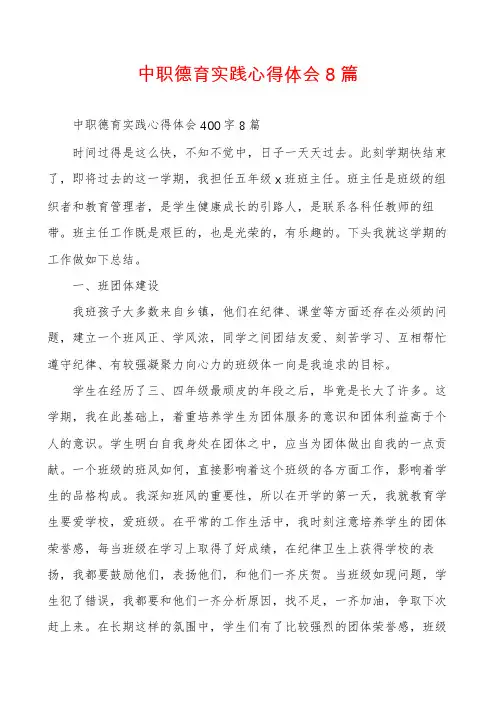 中职德育实践心得体会 8 篇

中职德育实践心得体会 400 字 8 篇

时间过得是这么快，不知不觉中，日子一天天过去。此刻学期快结束了，即将过去的这一学期，我担任五年级 x 班班主任。班主任是班级的组织者和教育管理者，是学生健康成长的引路人，是联系各科任教师的纽带。班主任工作既是艰巨的，也是光荣的，有乐趣的。下头我就这学期的工作做如下总结。

一、班团体建设

我班孩子大多数来自乡镇，他们在纪律、课堂等方面还存在必须的问题，建立一个班风正、学风浓，同学之间团结友爱、刻苦学习、互相帮忙遵守纪律、有较强凝聚力向心力的班级体一向是我追求的目标。

学生在经历了三、四年级最顽皮的年段之后，毕竟是长大了许多。这学期，我在此基础上，着重培养学生为团体服务的意识和团体利益高于个人的意识。学生明白自我身处在团体之中，应当为团体做出自我的一点贡献。一个班级的班风如何，直接影响着这个班级的各方面工作，影响着学生的品格构成。我深知班风的重要性，所以在开学的第一天，我就教育学生要爱学校，爱班级。在平常的工作生活中，我时刻注意培养学生的团体荣誉感，每当班级在学习上取得了好成绩，在纪律卫生上获得学校的表扬，我都要鼓励他们，表扬他们，和他们一齐庆贺。当班级如现问题，学生犯了错误，我都要和他们一齐分析原因，找不足，一齐加油，争取下次赶上来。在长期这样的氛围中，学生们有了比较强烈的团体荣誉感，班级